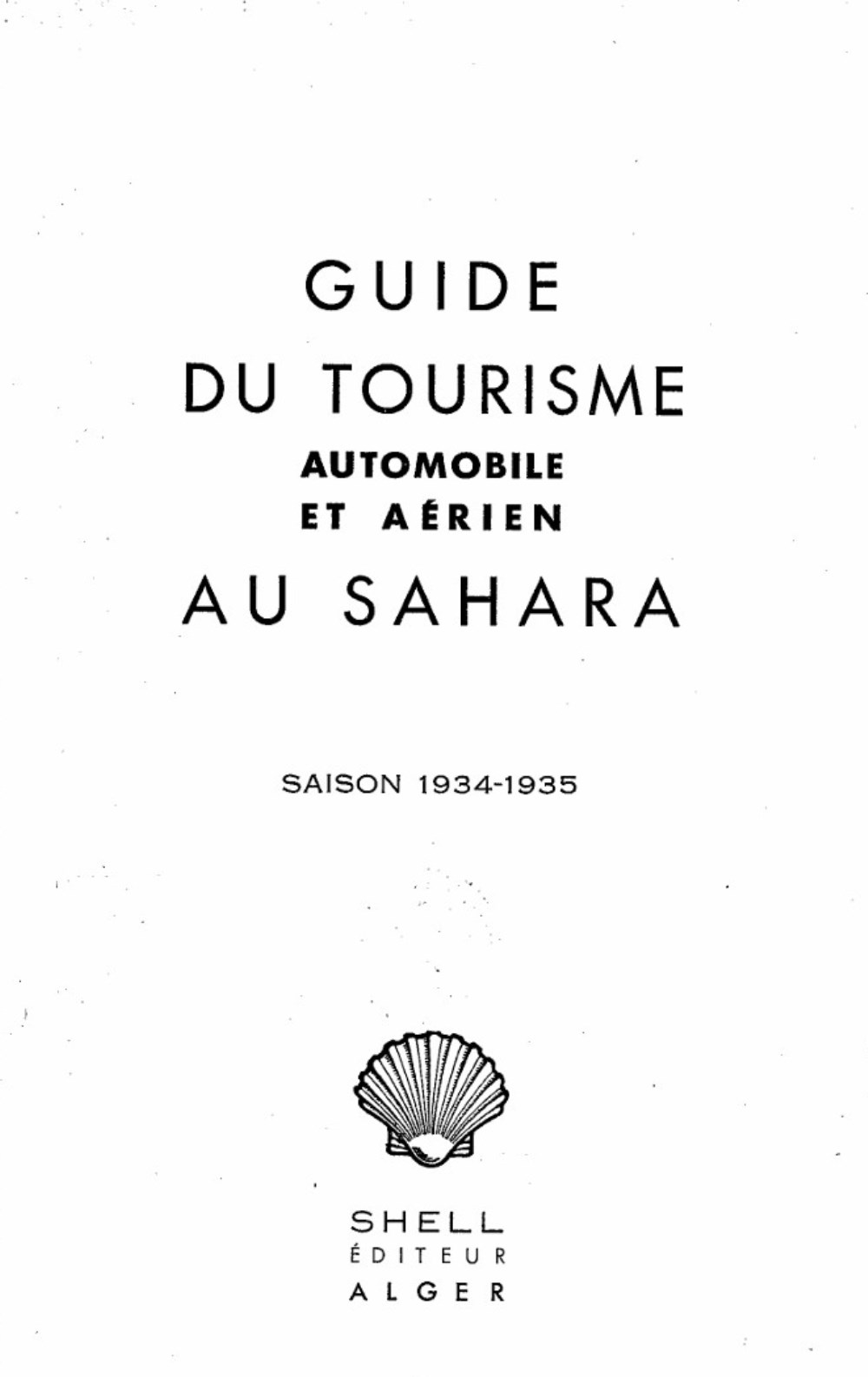 GUIDE
DU TOURISME
AUTOMOBILE
ET AÉRIEN
AU SAHARA

SAISON 1934-1935

SHELL
ÉDITEUR
ALGER